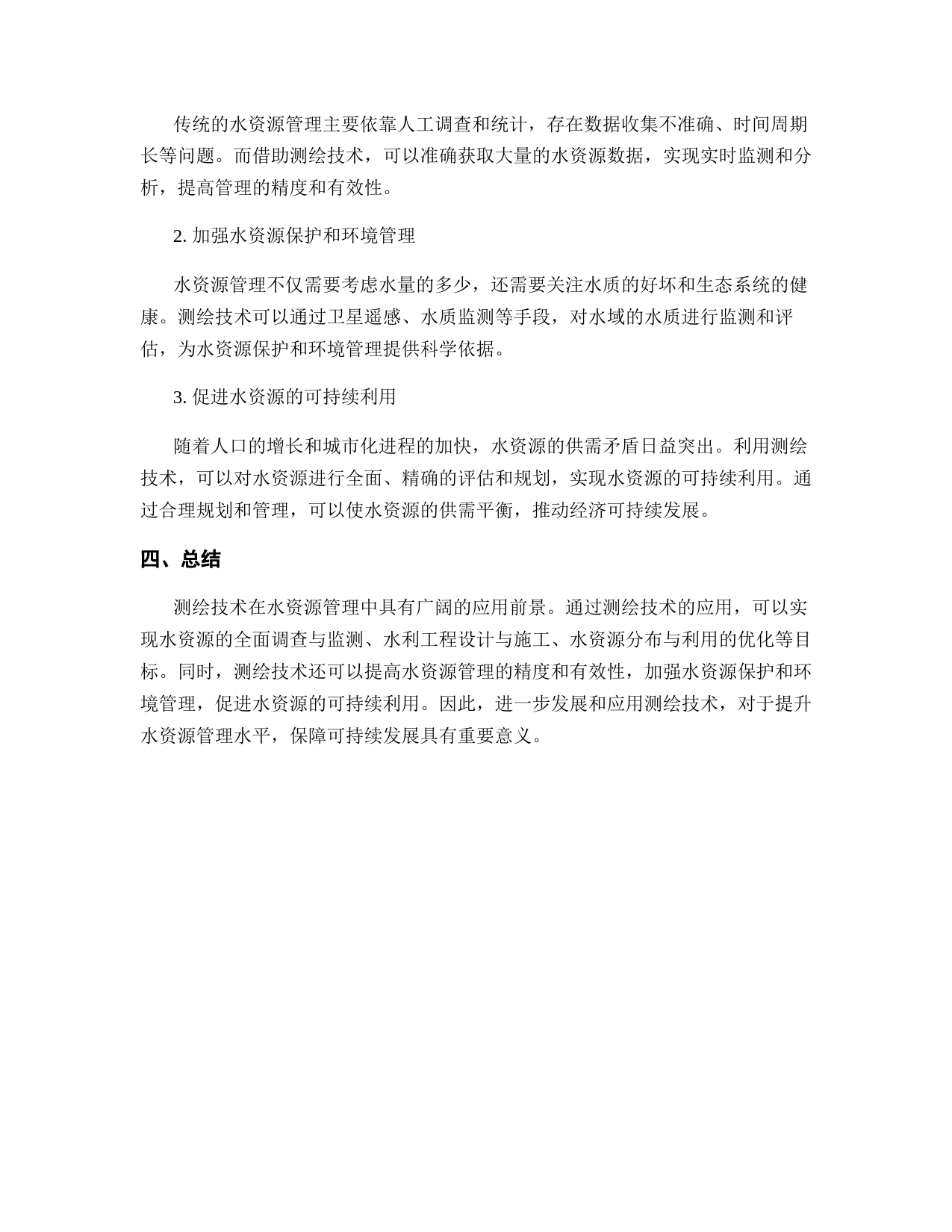 传统的水资源管理主要依靠人工调查和统计，存在数据收集不准确、时间周期长等问题。而借助测绘技术，可以准确获取大量的水资源数据，实现实时监测和分析，提高管理的精度和有效性。

2. 加强水资源保护和环境管理

水资源管理不仅需要考虑水量的多少，还需要关注水质的好坏和生态系统的健康。测绘技术可以通过卫星遥感、水质监测等手段，对水域的水质进行监测和评估，为水资源保护和环境管理提供科学依据。

3. 促进水资源的可持续利用

随着人口的增长和城市化进程的加快，水资源的供需矛盾日益突出。利用测绘技术，可以对水资源进行全面、精确的评估和规划，实现水资源的可持续利用。通过合理规划和管理，可以使水资源的供需平衡，推动经济可持续发展。

四、总结

测绘技术在水资源管理中具有广阔的应用前景。通过测绘技术的应用，可以实现水资源的全面调查与监测、水利工程设计与施工、水资源分布与利用的优化等目标。同时，测绘技术还可以提高水资源管理的精度和有效性，加强水资源保护和环境管理，促进水资源的可持续利用。因此，进一步发展和应用测绘技术，对于提升水资源管理水平，保障可持续发展具有重要意义。